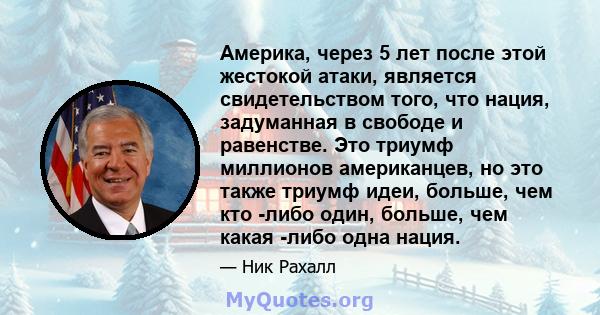 Америка, через 5 лет после этой жестокой атаки, является свидетельством того, что нация, задуманная в свободе и равенстве. Это триумф миллионов американцев, но это также триумф идеи, больше, чем кто -либо один, больше, чем какая -либо одна нация.

— Ник Рахалл

MyQuotes.org